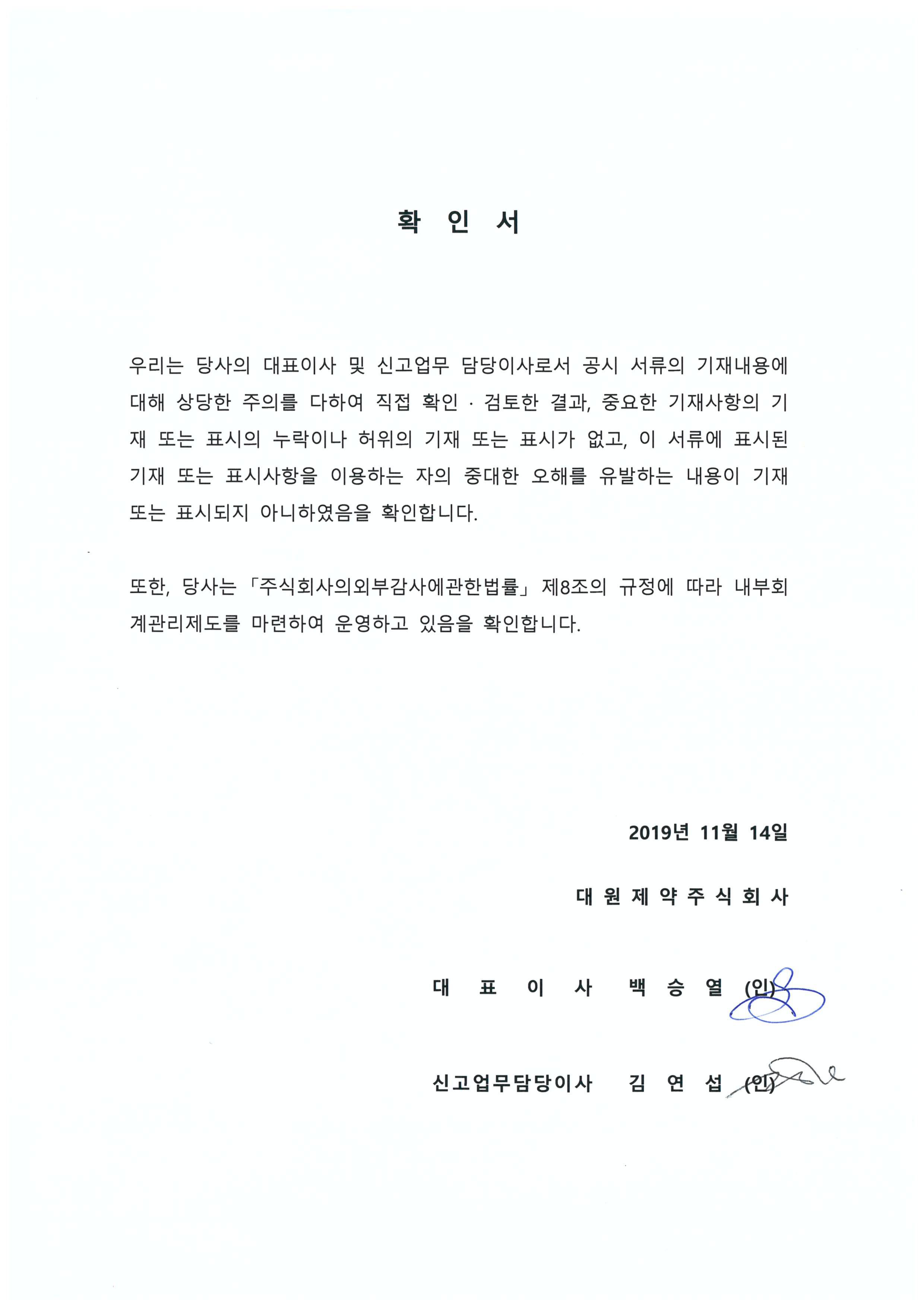 확 인 서

우리는 당사의 대표이사 및 신고업무 담당이사로서 공시 서류의 기재내용에 대해 상당한 주의를 다하여 직접 확인 · 검토한 결과, 중요한 기재사항의 기재 또는 표시의 누락이나 허위의 기재 또는 표시가 없고, 이 서류에 표시된 기재 또는 표시사항을 이용하는 자의 중대한 오해를 유발하는 내용이 기재 또는 표시되지 아니하였음을 확인합니다.

또한, 당사는 「주식회사의외부감사에관한법률」 제8조의 규정에 따라 내부회계관리제도를 마련하여 운영하고 있음을 확인합니다.

2019년 11월 14일

대 원 제 약 주 식 회 사

대 표 이 사 백 승 열 (인)

신고업무담당이사 김 연 섭 (인)